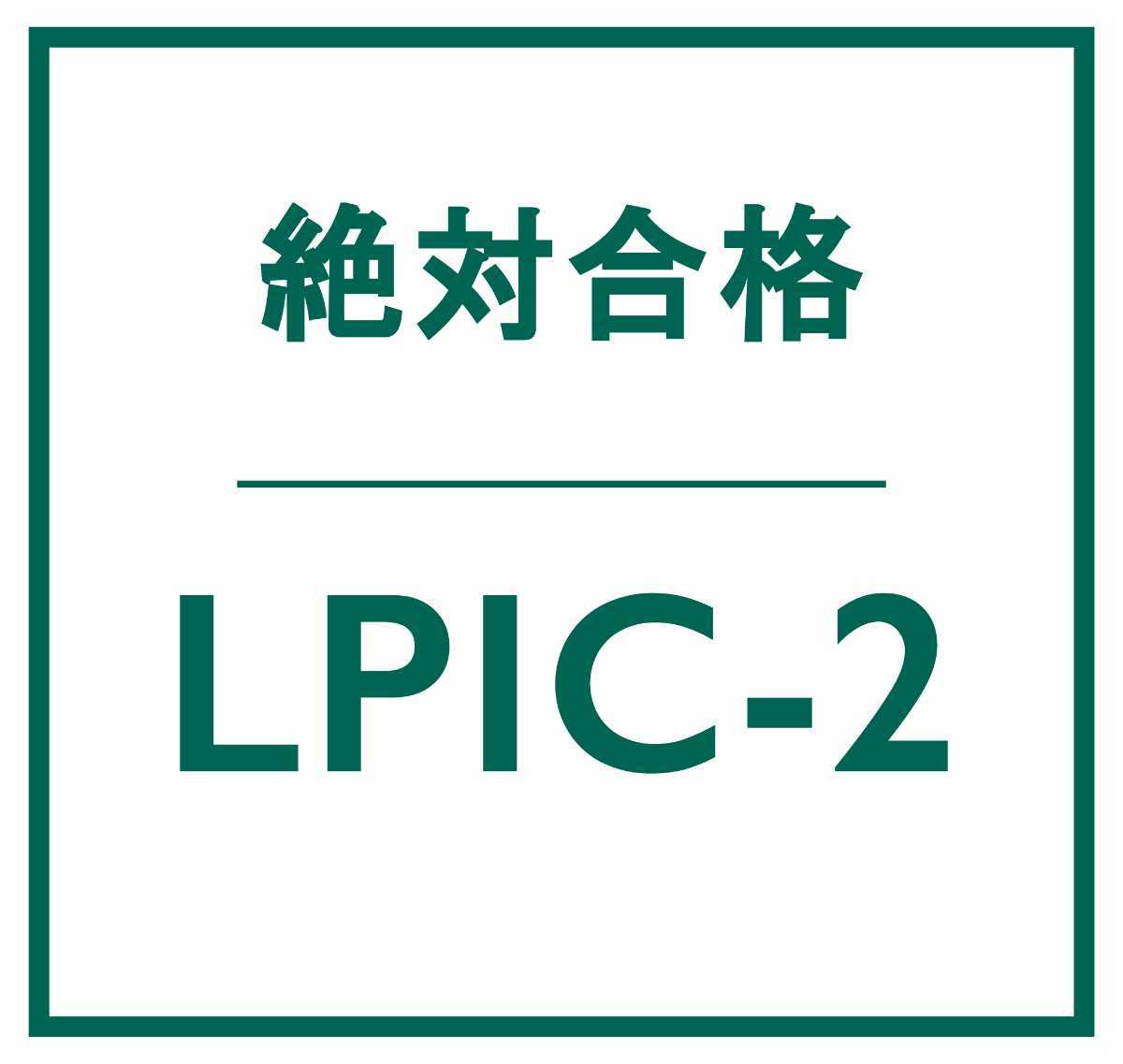 絶対合格

LPIC-2